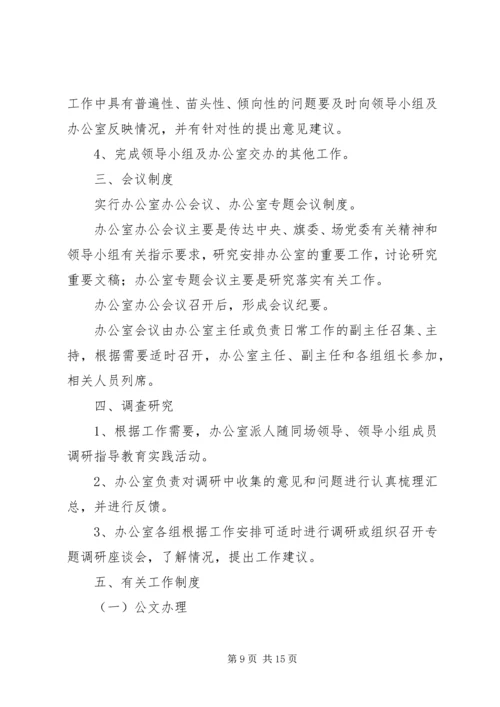 工作中具有普遍性、苗头性、倾向性的问题要及时向领导小组及办公室反映情况，并有针对性的提出意见建议。

4、完成领导小组及办公室交办的其他工作。

三、会议制度

实行办公室办公会议、办公室专题会议制度。

办公室办公会议主要是传达中央、旗委、场党委有关精神和领导小组有关指示要求，研究安排办公室的重要工作，讨论研究重要文稿；办公室专题会议主要是研究落实有关工作。

办公室办公会议召开后，形成会议纪要。

办公室会议由办公室主任或负责日常工作的副主任召集、主持，根据需要适时召开，办公室主任、副主任和各组组长参加，相关人员列席。

四、调查研究

1、根据工作需要，办公室派人随同场领导、领导小组成员调研指导教育实践活动。

2、办公室负责对调研中收集的意见和问题进行认真梳理汇总，并进行反馈。

3、办公室各组根据工作安排可适时进行调研或组织召开专题调研座谈会，了解情况，提出工作建议。

五、有关工作制度

（一）公文办理

第 9 页 共 15 页